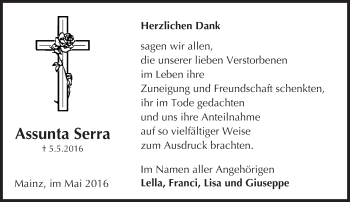 Assunta Serra
† 5.5.2016

Mainz, im Mai 2016

Herzlichen Dank

sagen wir allen, die unserer lieben Verstorbenen im Leben ihre Zuneigung und Freundschaft schenkten, ihr im Tode gedachten und uns ihre Anteilnahme auf so vielfältiger Weise zum Ausdruck brachten.

Im Namen aller Angehörigen
Lella, Franci, Lisa und Giuseppe